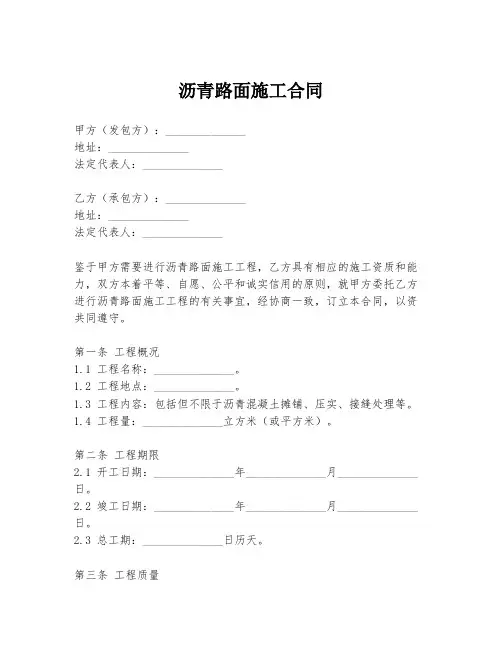 沥青路面施工合同

甲方（发包方）：______________
地址：______________
法定代表人：______________

乙方（承包方）：______________
地址：______________
法定代表人：______________

鉴于甲方需要进行沥青路面施工工程，乙方具有相应的施工资质和能力，双方本着平等、自愿、公平和诚实信用的原则，就甲方委托乙方进行沥青路面施工工程的有关事宜，经协商一致，订立本合同，以资共同遵守。

第一条 工程概况
1.1 工程名称：______________。
1.2 工程地点：______________。
1.3 工程内容：包括但不限于沥青混凝土摊铺、压实、接缝处理等。
1.4 工程量：______________立方米（或平方米）。

第二条 工程期限
2.1 开工日期：______________年______________月______________日。
2.2 竣工日期：______________年______________月______________日。
2.3 总工期：______________日历天。

第三条 工程质量